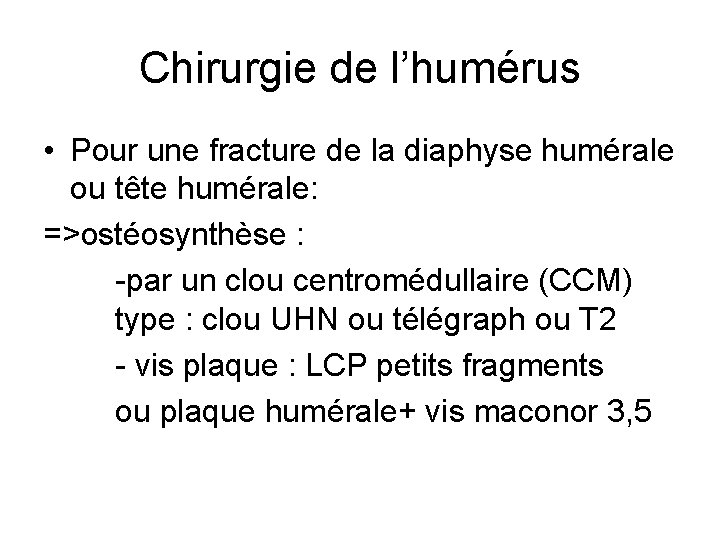 Chirurgie de l’humérus

• Pour une fracture de la diaphyse humérale ou tête humérale:

=>ostéosynthèse :

-par un clou centromédullaire (CCM) type : clou UHN ou télégraph ou T2

- vis plaque : LCP petits fragments

ou plaque humérale+ vis maconor 3,5